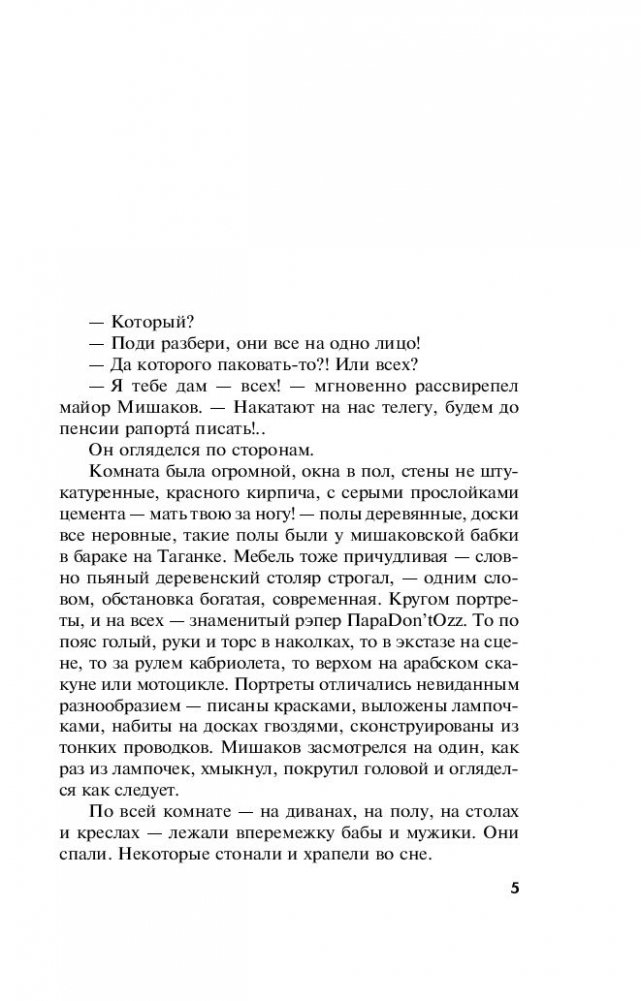 — Который?
— Поди разбери, они все на одно лицо!
— Да которого паковать-то?! Или всех?
— Я тебе дам — всех! — мгновенно рассвирепел майор Мишаков. — Накатают на нас телегу, будем до пенсии рапортá писать!..
Он огляделся по сторонам.
Комната была огромной, окна в пол, стены не штукатуренные, красного кирпича, с серыми прослойками цемента — мать твою за ногу! — полы деревянные, доски все неровные, такие полы были у мишаковской бабки в бараке на Таганке. Мебель тоже причудливая — словно пьяный деревенский столяр строгал, — одним словом, обстановка богатая, современная. Кругом портреты, и на всех — знаменитый рэпер ПараDon'tOzz. То по пояс голый, руки и торс в наколках, то в экстазе на сцене, то за рулем кабриолета, то верхом на арабском скакуне или мотоцикле. Портреты отличались невиданным разнообразием — писаны красками, выложены лампочками, набиты на досках гвоздями, сконструированы из тонких проводков. Мишаков засмотрелся на один, как раз из лампочек, хмыкнул, покрутил головой и огляделся как следует.
По всей комнате — на диванах, на полу, на столах и креслах — лежали вперемежку бабы и мужики. Они спали. Некоторые стонали и храпели во сне.
5